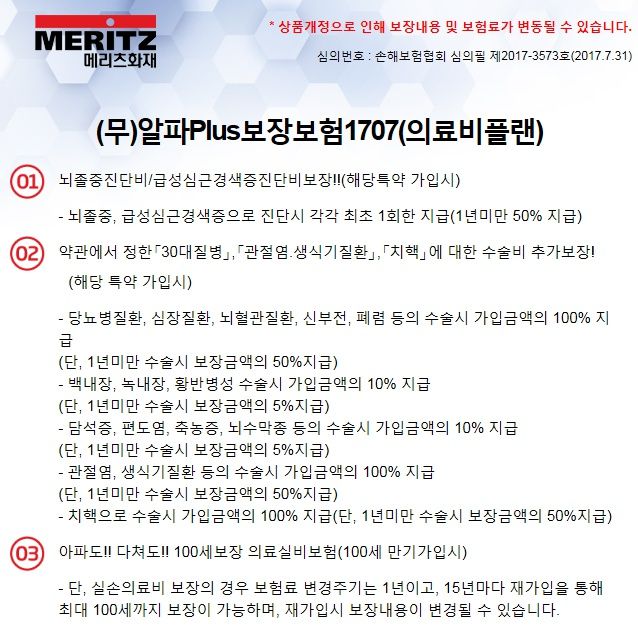 MERITZ
메리츠화재

* 상품개정으로 인해 보장내용 및 보험료가 변동될 수 있습니다.

심의번호 : 손해보험협회 심의필 제2017-3573호(2017.7.31)

(무)알파Plus보장보험1707(의료비플랜)

01 뇌졸중진단비/급성심근경색증진단비보장!!(해당특약 가입시)

- 뇌졸중, 급성심근경색증으로 진단시 각각 최초 1회한 지급(1년미만 50% 지급)

02 약관에서 정한「30대질병」,「관절염.생식기질환」,「치핵」에 대한 수술비 추가보장! (해당 특약 가입시)

- 당뇨병질환, 심장질환, 뇌혈관질환, 신부전, 폐렴 등의 수술시 가입금액의 100% 지급
(단, 1년미만 수술시 보장금액의 50%지급)
- 백내장, 녹내장, 황반병성 수술시 가입금액의 10% 지급
(단, 1년미만 수술시 보장금액의 5%지급)
- 담석증, 편도염, 축농증, 뇌수막종 등의 수술시 가입금액의 10% 지급
(단, 1년미만 수술시 보장금액의 5%지급)
- 관절염, 생식기질환 등의 수술시 가입금액의 100% 지급
(단, 1년미만 수술시 보장금액의 50%지급)
- 치핵으로 수술시 가입금액의 100% 지급(단, 1년미만 수술시 보장금액의 50%지급)

03 아파도!! 다쳐도!! 100세보장 의료실비보험(100세 만기가입시)

- 단, 실손의료비 보장의 경우 보험료 변경주기는 1년이고, 15년마다 재가입을 통해 최대 100세까지 보장이 가능하며, 재가입시 보장내용이 변경될 수 있습니다.